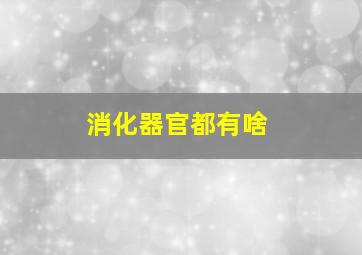 消化器官都有啥